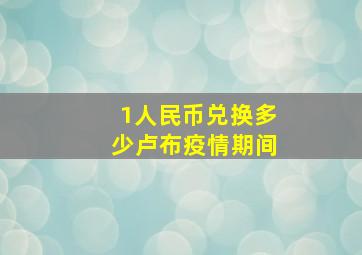 1人民币兑换多少卢布疫情期间